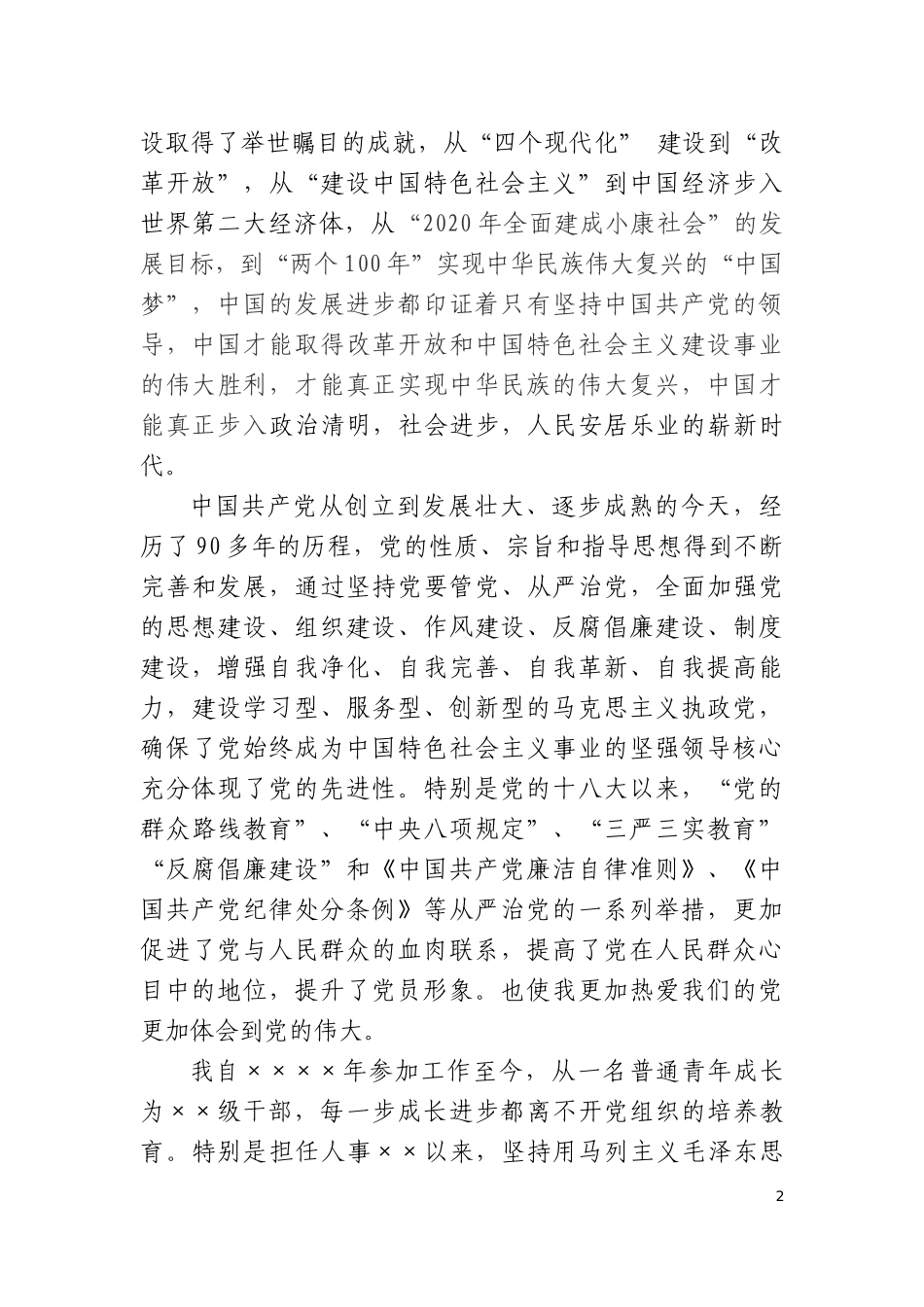 设取得了举世瞩目的成就，从“四个现代化” 建设到“改革开放”，从“建设中国特色社会主义”到中国经济步入世界第二大经济体，从“2020年全面建成小康社会”的发展目标，到“两个100年”实现中华民族伟大复兴的“中国梦”，中国的发展进步都印证着只有坚持中国共产党的领导，中国才能取得改革开放和中国特色社会主义建设事业的伟大胜利，才能真正实现中华民族的伟大复兴，中国才能真正步入政治清明，社会进步，人民安居乐业的崭新时代。

中国共产党从创立到发展壮大、逐步成熟的今天，经历了90多年的历程，党的性质、宗旨和指导思想得到不断完善和发展，通过坚持党要管党、从严治党，全面加强党的思想建设、组织建设、作风建设、反腐倡廉建设、制度建设，增强自我净化、自我完善、自我革新、自我提高能力，建设学习型、服务型、创新型的马克思主义执政党，确保了党始终成为中国特色社会主义事业的坚强领导核心充分体现了党的先进性。特别是党的十八大以来，“党的群众路线教育”、“中央八项规定”、“三严三实教育”“反腐倡廉建设”和《中国共产党廉洁自律准则》、《中国共产党纪律处分条例》等从严治党的一系列举措，更加促进了党与人民群众的血肉联系，提高了党在人民群众心目中的地位，提升了党员形象。也使我更加热爱我们的党更加体会到党的伟大。

我自××××年参加工作至今，从一名普通青年成长为××级干部，每一步成长进步都离不开党组织的培养教育。特别是担任人事××以来，坚持用马列主义毛泽东思

2